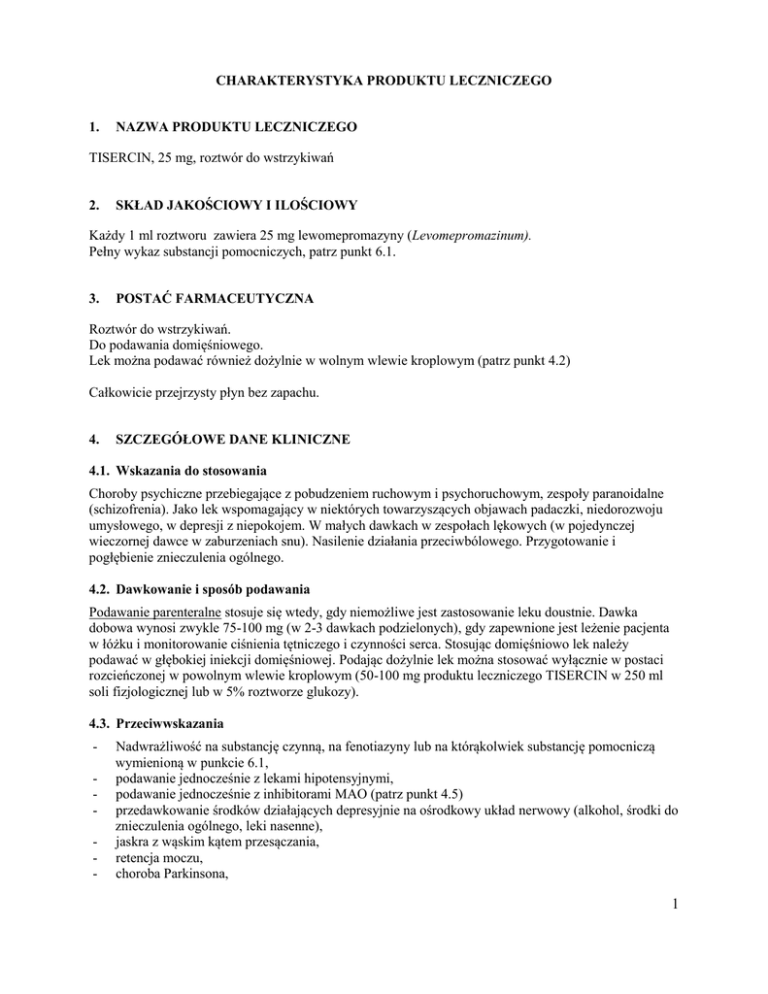 CHARAKTERYSTYKA PRODUKTU LECZNICZEGO

1. NAZWA PRODUKTU LECZNICZEGO

TISERCIN, 25 mg, roztwór do wstrzykiwań

2. SKŁAD JAKOŚCIOWY I ILOŚCIOWY

Każdy 1 ml roztworu zawiera 25 mg lewomepromazyny (Levomepromazinum).
Pełny wykaz substancji pomocniczych, patrz punkt 6.1.

3. POSTAĆ FARMACEUTYCZNA

Roztwór do wstrzykiwań.
Do podawania domięśniowego.
Lek można podawać również dożylnie w wolnym wlewie kroplowym (patrz punkt 4.2)

Całkowicie przejrzysty płyn bez zapachu.

4. SZCZEGÓŁOWE DANE KLINICZNE

4.1. Wskazania do stosowania

Choroby psychiczne przebiegające z pobudzeniem ruchowym i psychoruchowym, zespoły paranoidalne (schizofrenia). Jako lek wspomagający w niektórych towarzyszących objawach padaczki, niedorozwoju umysłowego, w depresji z niepokojem. W małych dawkach w zespołach lękowych (w pojedynczej wieczornej dawce w zaburzeniach snu). Nasilenie działania przeciwbólowego. Przygotowanie i pogłębienie znieczulenia ogólnego.

4.2. Dawkowanie i sposób podawania

Podawanie parenteralne stosuje się wtedy, gdy niemożliwe jest zastosowanie leku doustnie. Dawka dobowa wynosi zwykle 75-100 mg (w 2-3 dawkach podzielonych), gdy zapewnione jest leżenie pacjenta w łóżku i monitorowanie ciśnienia tętniczego i czynności serca. Stosując domięśniowo lek należy podawać w głębokiej iniekcji domięśniowej. Podając dożylnie lek można stosować wyłącznie w postaci rozcieńczonej w powolnym wlewie kroplowym (50-100 mg produktu leczniczego TISERCIN w 250 ml soli fizjologicznej lub w 5% roztworze glukozy).

4.3. Przeciwwskazania

- Nadwrażliwość na substancję czynną, na fenotiazyny lub na którąkolwiek substancję pomocniczą wymienioną w punkcie 6.1,
- podawanie jednocześnie z lekami hipotensyjnymi,
- podawanie jednocześnie z inhibitorami MAO (patrz punkt 4.5)
- przedawkowanie środków działających depresyjnie na ośrodkowy układ nerwowy (alkohol, środki do znieczulenia ogólnego, leki nasenne),
- jaskra z wąskim kątem przesączania,
- retencja moczu,
- choroba Parkinsona,

1